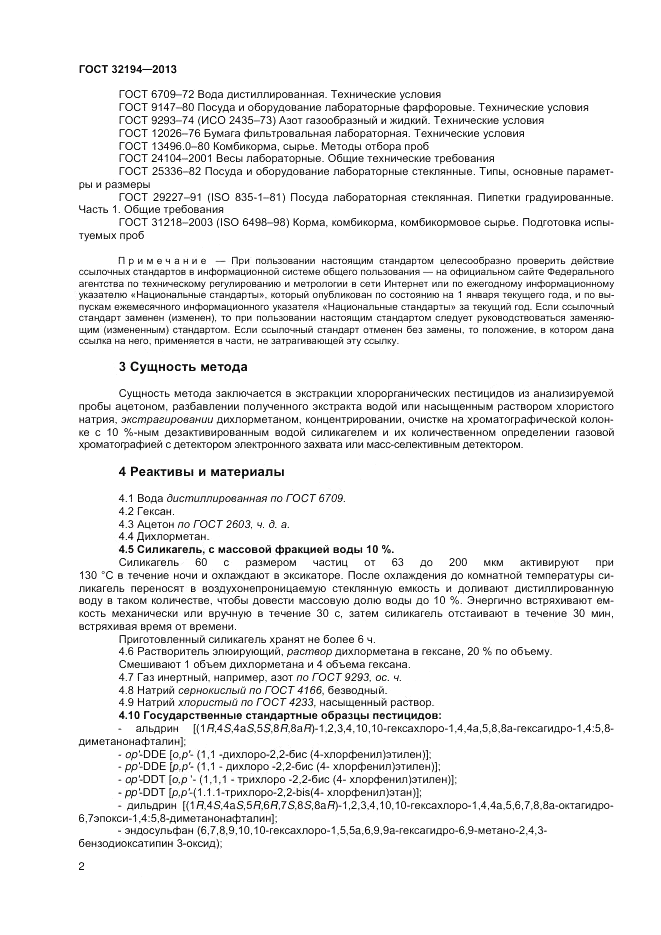 ГОСТ 32194—2013

ГОСТ 6709–72 Вода дистиллированная. Технические условия
ГОСТ 9147–80 Посуда и оборудование лабораторные фарфоровые. Технические условия
ГОСТ 9293–74 (ИСО 2435–73) Азот газообразный и жидкий. Технические условия
ГОСТ 12026–76 Бумага фильтровальная лабораторная. Технические условия
ГОСТ 13496.0–80 Комбикорма, сырье. Методы отбора проб
ГОСТ 24104–2001 Весы лабораторные. Общие технические требования
ГОСТ 25336–82 Посуда и оборудование лабораторные стеклянные. Типы, основные параметры и размеры
ГОСТ 29227–91 (ISO 835-1–81) Посуда лабораторная стеклянная. Пипетки градуированные. Часть 1. Общие требования
ГОСТ 31218–2003 (ISO 6498–98) Корма, комбикорма, комбикормовое сырье. Подготовка испытуемых проб

Примечание — При пользовании настоящим стандартом целесообразно проверить действие ссылочных стандартов в информационной системе общего пользования — на официальном сайте Федерального агентства по техническому регулированию и метрологии в сети Интернет или по ежегодному информационному указателю «Национальные стандарты», который опубликован по состоянию на 1 января текущего года, и по выпускам ежемесячного информационного указателя «Национальные стандарты» за текущий год. Если ссылочный стандарт заменен (изменен), то при пользовании настоящим стандартом следует руководствоваться заменяющим (измененным) стандартом. Если ссылочный стандарт отменен без замены, то положение, в котором дана ссылка на него, применяется в части, не затрагивающей эту ссылку.

3 Сущность метода

Сущность метода заключается в экстракции хлорорганических пестицидов из анализируемой пробы ацетоном, разбавлении полученного экстракта водой или насыщенным раствором хлористого натрия, экстрагировании дихлорметаном, концентрировании, очистке на хроматографической колонке с 10 %-ным дезактивированным водой силикагелем и их количественном определении газовой хроматографией с детектором электронного захвата или масс-селективным детектором.

4 Реактивы и материалы

4.1 Вода дистиллированная по ГОСТ 6709.
4.2 Гексан.
4.3 Ацетон по ГОСТ 2603, ч. д. а.
4.4 Дихлорметан.
4.5 Силикагель, с массовой фракцией воды 10 %.
Силикагель 60 с размером частиц от 63 до 200 мкм активируют при 130 °С в течение ночи и охлаждают в эксикаторе. После охлаждения до комнатной температуры силикагель переносят в воздухонепроницаемую стеклянную емкость и доливают дистиллированную воду в таком количестве, чтобы довести массовую долю воды до 10 %. Энергично встряхивают емкость механически или вручную в течение 30 с, затем силикагель отстаивают в течение 30 мин, встряхивая время от времени.
Приготовленный силикагель хранят не более 6 ч.
4.6 Растворитель элюирующий, раствор дихлорметана в гексане, 20 % по объему.
Смешивают 1 объем дихлорметана и 4 объема гексана.
4.7 Газ инертный, например, азот по ГОСТ 9293, ос. ч.
4.8 Натрий сернокислый по ГОСТ 4166, безводный.
4.9 Натрий хлористый по ГОСТ 4233, насыщенный раствор.
4.10 Государственные стандартные образцы пестицидов:
- альдрин [(1R,4S,4aS,5S,8R,8aR)-1,2,3,4,10,10-гексахлоро-1,4,4a,5,8,8a-гексагидро-1,4:5,8-диметанонафталин];
- op'-DDE [o,p'- (1,1 -дихлоро-2,2-бис (4-хлорфенил)этилен)];
- pp'-DDE [p,p'- (1,1 - дихлоро -2,2-бис (4- хлорфенил)этилен)];
- op'-DDT [o,p '- (1,1,1 - трихлоро -2,2-бис (4- хлорфенил)этилен)];
- pp'-DDT [p,p'-(1.1.1-трихлоро-2,2-bis(4- хлорфенил)этан)];
- дильдрин [(1R,4S,4aS,5R,6R,7S,8S,8aR)-1,2,3,4,10,10-гексахлоро-1,4,4a,5,6,7,8,8a-октагидро-6,7эпокси-1,4:5,8-диметанонафталин];
- эндосульфан (6,7,8,9,10,10-гексахлоро-1,5,5a,6,9,9a-гексагидро-6,9-метано-2,4,3-бензодиоксатипин 3-оксид);

2